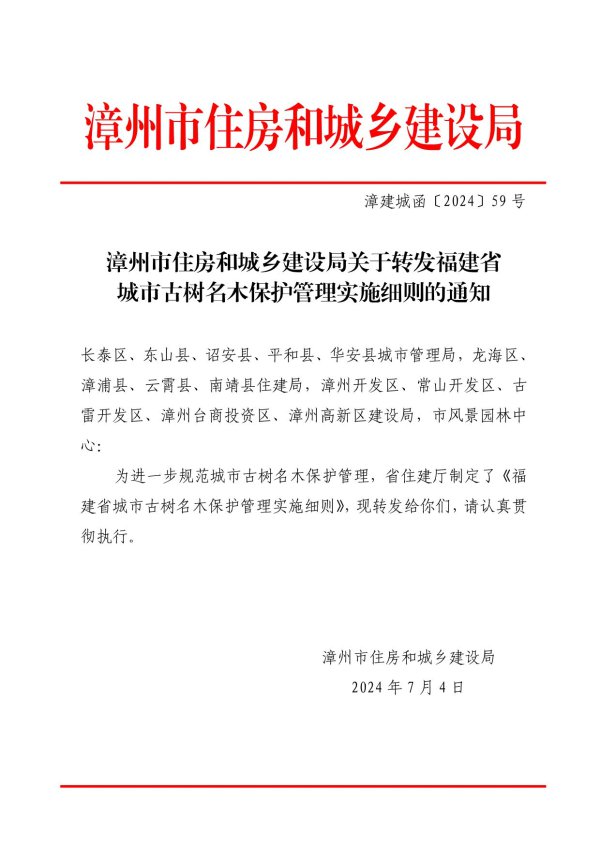 漳州市住房和城乡建设局

漳建城函〔2024〕59号

漳州市住房和城乡建设局关于转发福建省城市古树名木保护管理实施细则的通知

长泰区、东山县、诏安县、平和县、华安县城市管理局，龙海区、漳浦县、云霄县、南靖县住建局，漳州开发区、常山开发区、古雷开发区、漳州台商投资区、漳州高新区建设局，市风景园林中心：

为进一步规范城市古树名木保护管理，省住建厅制定了《福建省城市古树名木保护管理实施细则》，现转发给你们，请认真贯彻执行。

漳州市住房和城乡建设局

2024年7月4日